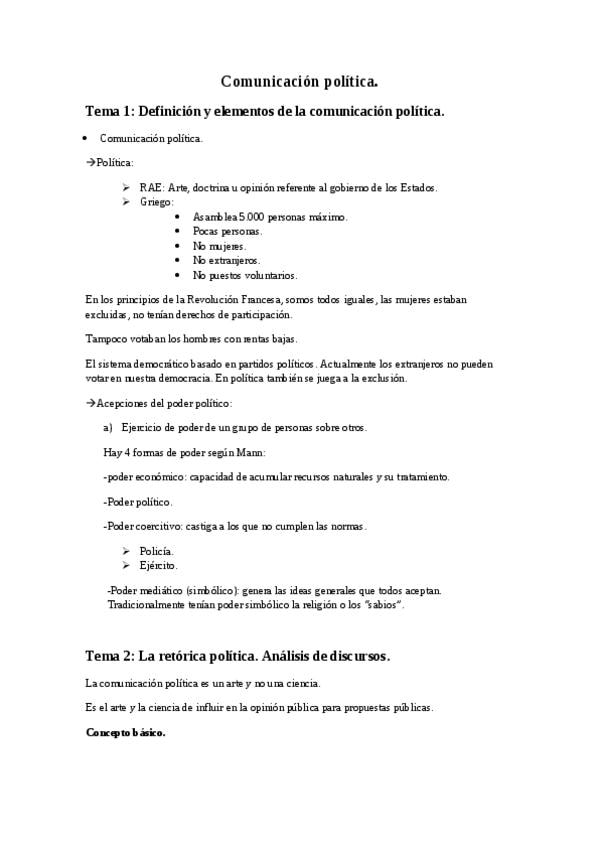 Comunicación política.

Tema 1: Definición y elementos de la comunicación política.

• Comunicación política.

→Política:

➢ RAE: Arte, doctrina u opinión referente al gobierno de los Estados.
➢ Griego:
• Asamblea 5.000 personas máximo.
• Pocas personas.
• No mujeres.
• No extranjeros.
• No puestos voluntarios.

En los principios de la Revolución Francesa, somos todos iguales, las mujeres estaban excluidas, no tenían derechos de participación.

Tampoco votaban los hombres con rentas bajas.

El sistema democrático basado en partidos políticos. Actualmente los extranjeros no pueden votar en nuestra democracia. En política también se juega a la exclusión.

→Acepciones del poder político:

a) Ejercicio de poder de un grupo de personas sobre otros.

Hay 4 formas de poder según Mann:

-poder económico: capacidad de acumular recursos naturales y su tratamiento.

-Poder político.

-Poder coercitivo: castiga a los que no cumplen las normas.

➢ Policía.
➢ Ejército.

-Poder mediático (simbólico): genera las ideas generales que todos aceptan. Tradicionalmente tenían poder simbólico la religión o los "sabios".

Tema 2: La retórica política. Análisis de discursos.

La comunicación política es un arte y no una ciencia.

Es el arte y la ciencia de influir en la opinión pública para propuestas públicas.

Concepto básico.